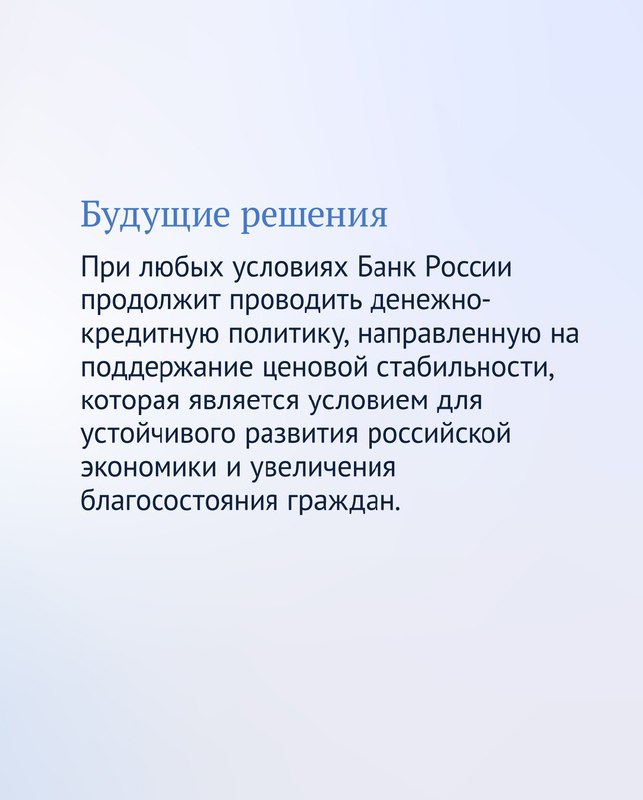 Будущие решения

При любых условиях Банк России продолжит проводить денежно-кредитную политику, направленную на поддержание ценовой стабильности, которая является условием для устойчивого развития российской экономики и увеличения благосостояния граждан.